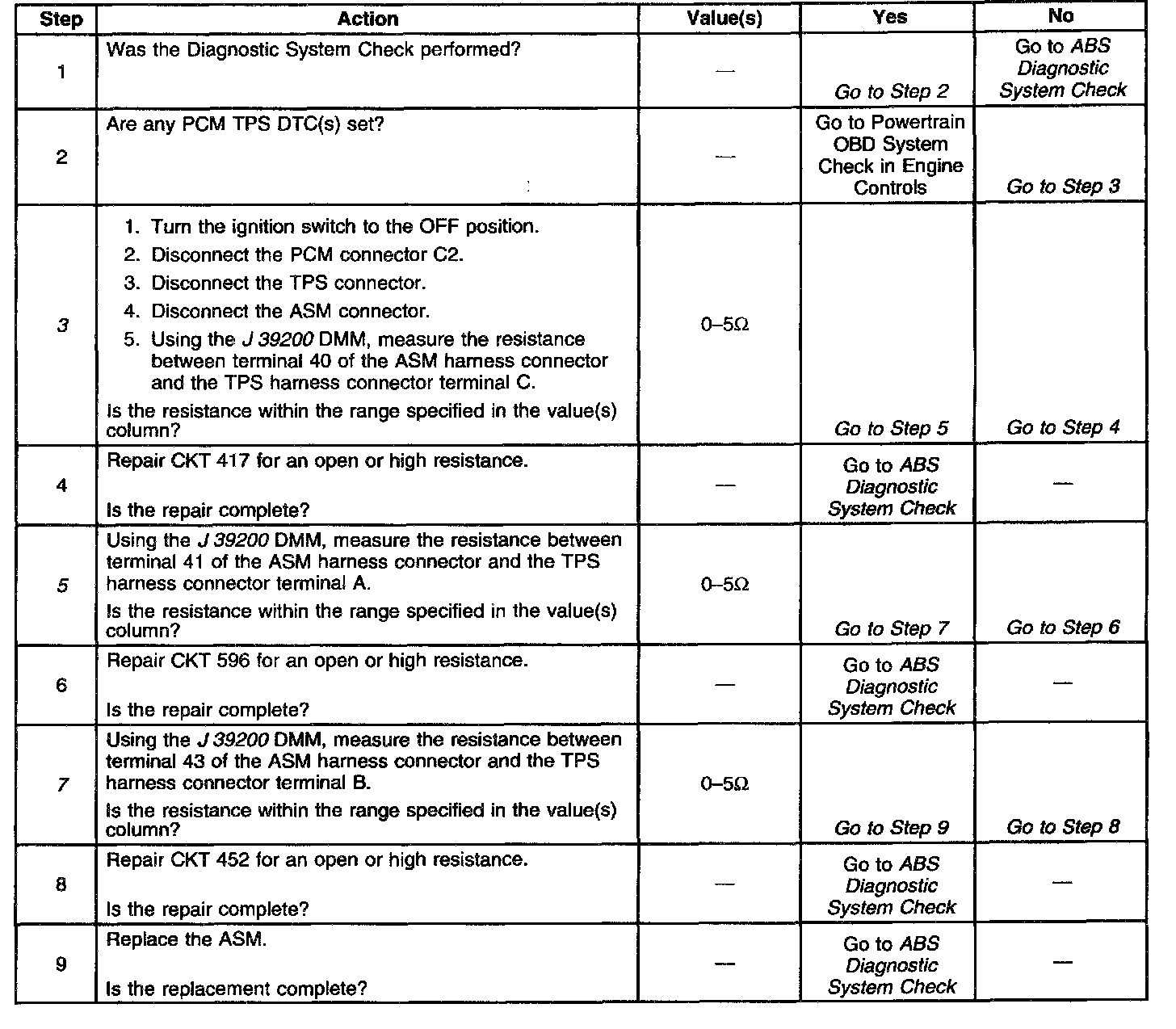 | Step | Action | Value(s) | Yes | No |
|---|---|---|---|---|
| 1 | Was the Diagnostic System Check performed? | — | Go to Step 2 | Go to ABS Diagnostic System Check |
| 2 | Are any PCM TPS DTC(s) set? | — | Go to Powertrain OBD System Check in Engine Controls | Go to Step 3 |
| 3 | 1. Turn the ignition switch to the OFF position. 2. Disconnect the PCM connector C2. 3. Disconnect the TPS connector. 4. Disconnect the ASM connector. 5. Using the J 39200 DMM, measure the resistance between terminal 40 of the ASM harness connector and the TPS harness connector terminal C. Is the resistance within the range specified in the value(s) column? | 0–5Ω | Go to Step 5 | Go to Step 4 |
| 4 | Repair CKT 417 for an open or high resistance. Is the repair complete? | — | Go to ABS Diagnostic System Check | — |
| 5 | Using the J 39200 DMM, measure the resistance between terminal 41 of the ASM harness connector and the TPS harness connector terminal A. Is the resistance within the range specified in the value(s) column? | 0–5Ω | Go to Step 7 | Go to Step 6 |
| 6 | Repair CKT 596 for an open or high resistance. Is the repair complete? | — | Go to ABS Diagnostic System Check | — |
| 7 | Using the J 39200 DMM, measure the resistance between terminal 43 of the ASM harness connector and the TPS harness connector terminal B. Is the resistance within the range specified in the value(s) column? | 0–5Ω | Go to Step 9 | Go to Step 8 |
| 8 | Repair CKT 452 for an open or high resistance. Is the repair complete? | — | Go to ABS Diagnostic System Check | — |
| 9 | Replace the ASM. Is the replacement complete? | — | Go to ABS Diagnostic System Check | — |